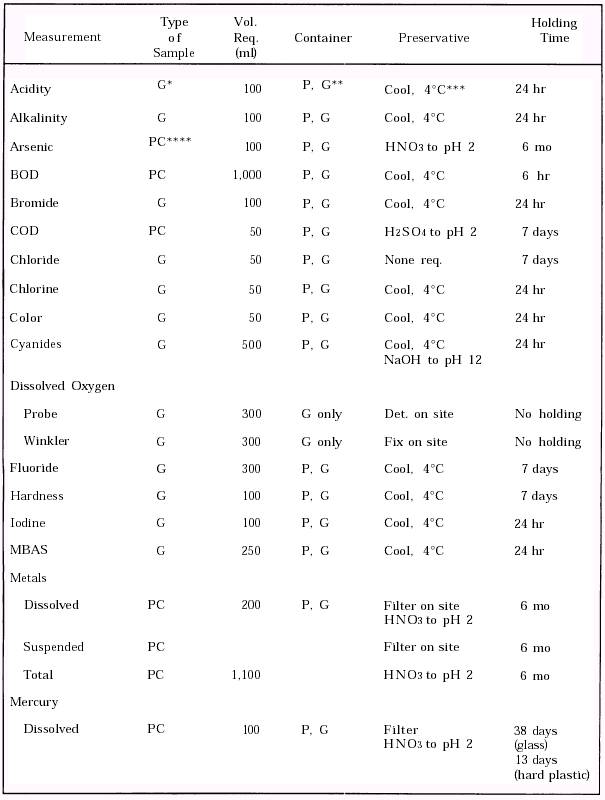 | Measurement | Type of Sample | Vol. Req. (ml) | Container | Preservative | Holding Time |
|---|---|---|---|---|---|
| Acidity | G* | 100 | P, G** | Cool, 4°C*** | 24 hr |
| Alkalinity | G | 100 | P, G | Cool, 4°C | 24 hr |
| Arsenic | PC**** | 100 | P, G | $HNO_3$ to pH 2 | 6 mo |
| BOD | PC | 1,000 | P, G | Cool, 4°C | 6 hr |
| Bromide | G | 100 | P, G | Cool, 4°C | 24 hr |
| COD | PC | 50 | P, G | $H_2SO_4$ to pH 2 | 7 days |
| Chloride | G | 50 | P, G | None req. | 7 days |
| Chlorine | G | 50 | P, G | Cool, 4°C | 24 hr |
| Color | G | 50 | P, G | Cool, 4°C | 24 hr |
| Cyanides | G | 500 | P, G | Cool, 4°C NaOH to pH 12 | 24 hr |
| Dissolved Oxygen | | | | | |
| Probe | G | 300 | G only | Det. on site | No holding |
| Winkler | G | 300 | G only | Fix on site | No holding |
| Fluoride | G | 300 | P, G | Cool, 4°C | 7 days |
| Hardness | G | 100 | P, G | Cool, 4°C | 7 days |
| Iodine | G | 100 | P, G | Cool, 4°C | 24 hr |
| MBAS | G | 250 | P, G | Cool, 4°C | 24 hr |
| Metals | | | | | |
| Dissolved | PC | 200 | P, G | Filter on site $HNO_3$ to pH 2 | 6 mo |
| Suspended | PC | | | Filter on site | 6 mo |
| Total | PC | 1,100 | | $HNO_3$ to pH 2 | 6 mo |
| Mercury | | | | | |
| Dissolved | PC | 100 | P, G | Filter $HNO_3$ to pH 2 | 38 days (glass) 13 days (hard plastic) |